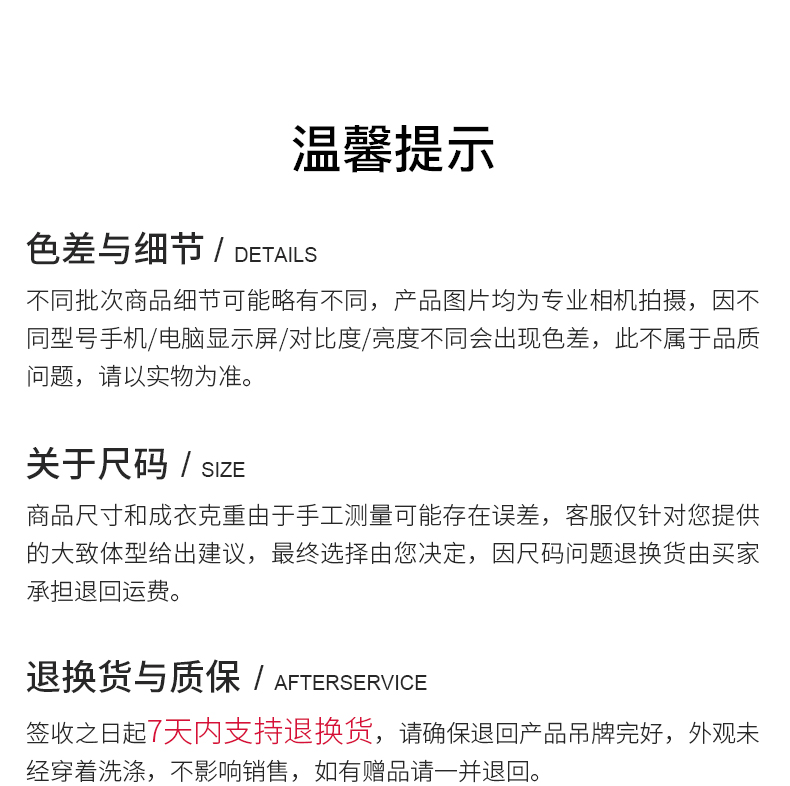 温馨提示

色差与细节 / DETAILS

不同批次商品细节可能略有不同，产品图片均为专业相机拍摄，因不同型号手机/电脑显示屏/对比度/亮度不同会出现色差，此不属于品质问题，请以实物为准。

关于尺码 / SIZE

商品尺寸和成衣克重由于手工测量可能存在误差，客服仅针对您提供的大致体型给出建议，最终选择由您决定，因尺码问题退换货由买家承担退回运费。

退换货与质保 / AFTERSERVICE

签收之日起7天内支持退换货，请确保退回产品吊牌完好，外观未经穿着洗涤，不影响销售，如有赠品请一并退回。